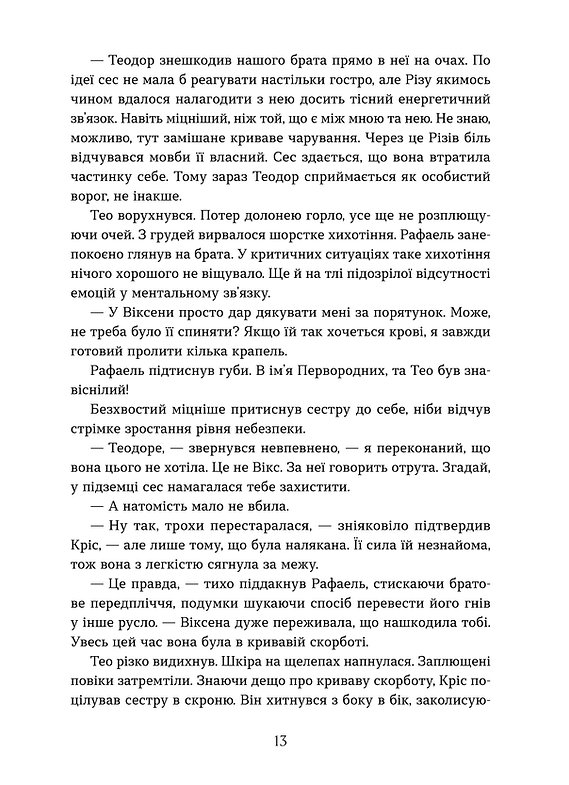 — Теодор знешкодив нашого брата прямо в неї на очах. По ідеї сес не мала б реагувати настільки гостро, але Різу якимось чином вдалося налагодити з нею досить тісний енергетичний зв'язок. Навіть міцніший, ніж той, що є між мною та нею. Не знаю, можливо, тут замішане криваве чарування. Через це Різів біль відчувався мовби її власний. Сес здається, що вона втратила частинку себе. Тому зараз Теодор сприймається як особистий ворог, не інакше.

Тео ворухнувся. Потер долонею горло, усе ще не розплющуючи очей. З грудей вирвалося шорстке хихотіння. Рафаель занепокоєно глянув на брата. У критичних ситуаціях таке хихотіння нічого хорошого не віщувало. Ще й на тлі підозрілої відсутності емоцій у ментальному зв'язку.

— У Віксени просто дар дякувати мені за порятунок. Може, не треба було її спиняти? Якщо їй так хочеться крові, я завжди готовий пролити кілька крапель.

Рафаель підтиснув губи. В ім'я Первородних, та Тео був знавіснілий!

Безхвостий міцніше притиснув сестру до себе, ніби відчув стрімке зростання рівня небезпеки.

— Теодоре, — звернувся невпевнено, — я переконаний, що вона цього не хотіла. Це не Вікс. За неї говорить отрута. Згадай, у підземці сес намагалася тебе захистити.

— А натомість мало не вбила.

— Ну так, трохи перестаралася, — зніяковіло підтвердив Кріс, — але лише тому, що була налякана. Її сила їй незнайома, тож вона з легкістю сягнула за межу.

— Це правда, — тихо піддакнув Рафаель, стискаючи братове передпліччя, подумки шукаючи спосіб перевести його гнів у інше русло. — Віксена дуже переживала, що нашкодила тобі. Увесь цей час вона була в кривавій скорботі.

Тео різко видихнув. Шкіра на щелепах напнулася. Заплющені повіки затремтіли. Знаючи дещо про криваву скорботу, Кріс поцілував сестру в скроню. Він хитнувся з боку в бік, заколисую-

13